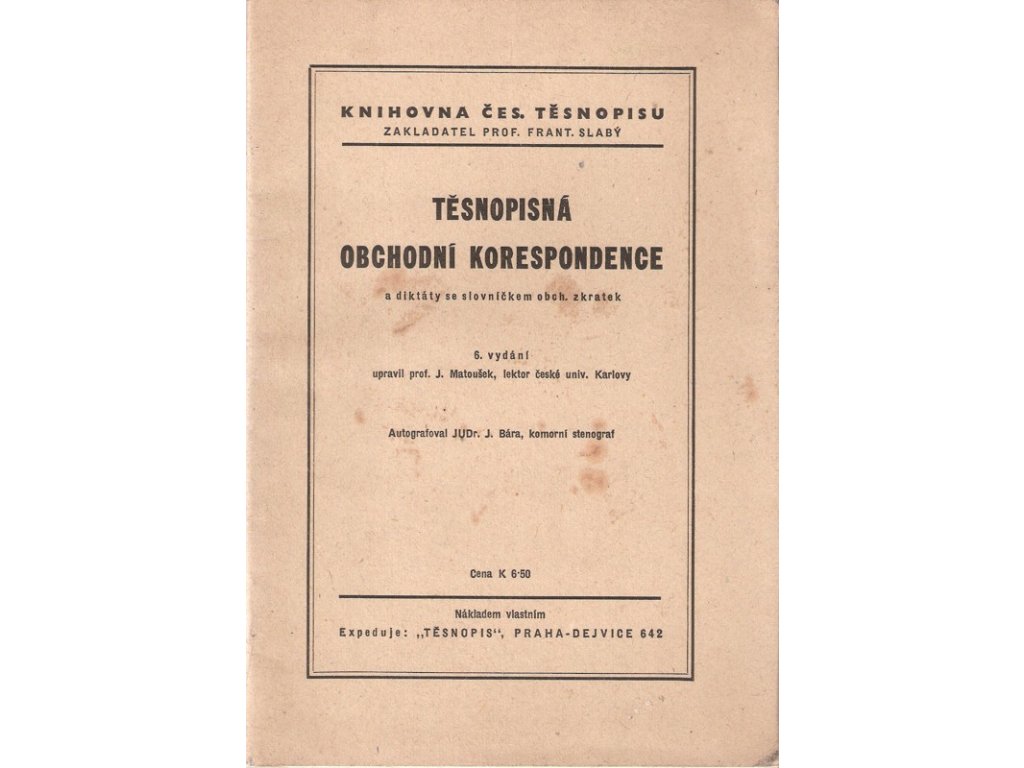 KNIHOVNA ČES. TĚSNOPISU
ZAKLADATEL PROF. FRANT. SLABÝ

TĚSNOPISNÁ
OBCHODNÍ KORESPONDENCE

a diktáty se slovníčkem obch. zkratek

6. vydání
upravil prof. J. Matoušek, lektor české univ. Karlovy

Autografoval JUDr. J. Bára, komorní stenograf

Cena K 6·50

Nákladem vlastním
Expeduje: „TĚSNOPIS“, PRAHA-DEJVICE 642